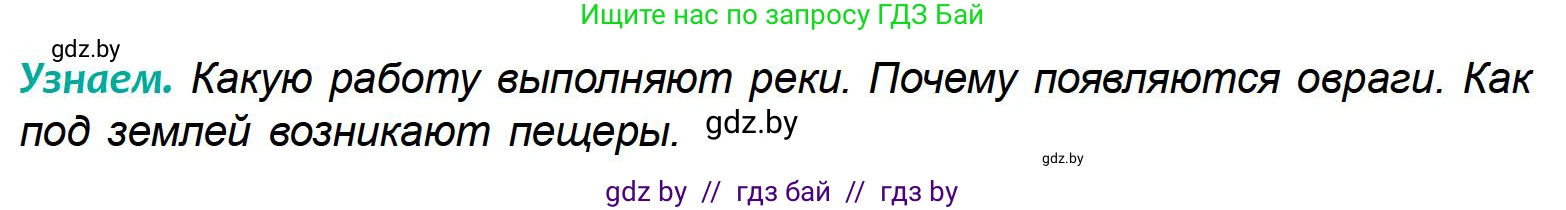 Ищите нас по запросу ГДЗ Бай

gdz.by

Узнаем. Какую работу выполняют реки. Почему появляются овраги. Как под землей возникают пещеры. gdz.by

gdz.by

gdz by // гдз бай // гдз by